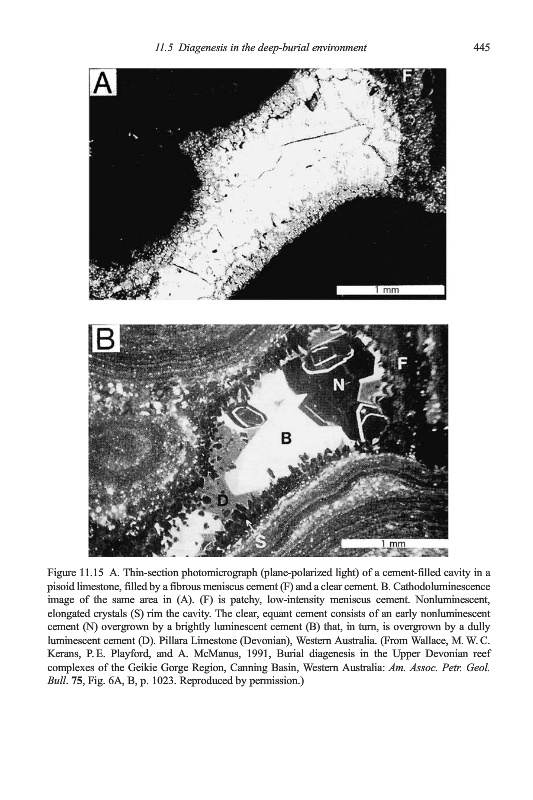 11.5 Diagenesis in the deep-burial environment 445

A

F

1 mm

B

F

N

B

D

S

1 mm

Figure 11.15 A. Thin-section photomicrograph (plane-polarized light) of a cement-filled cavity in a pisoid limestone, filled by a fibrous meniscus cement (F) and a clear cement. B. Cathodoluminescence image of the same area in (A). (F) is patchy, low-intensity meniscus cement. Nonluminescent, elongated crystals (S) rim the cavity. The clear, equant cement consists of an early nonluminescent cement (N) overgrown by a brightly luminescent cement (B) that, in turn, is overgrown by a dully luminescent cement (D). Pillara Limestone (Devonian), Western Australia. (From Wallace, M. W. C. Kerans, P. E. Playford, and A. McManus, 1991, Burial diagenesis in the Upper Devonian reef complexes of the Geikie Gorge Region, Canning Basin, Western Australia: Am. Assoc. Petr. Geol. Bull. 75, Fig. 6A, B, p. 1023. Reproduced by permission.)